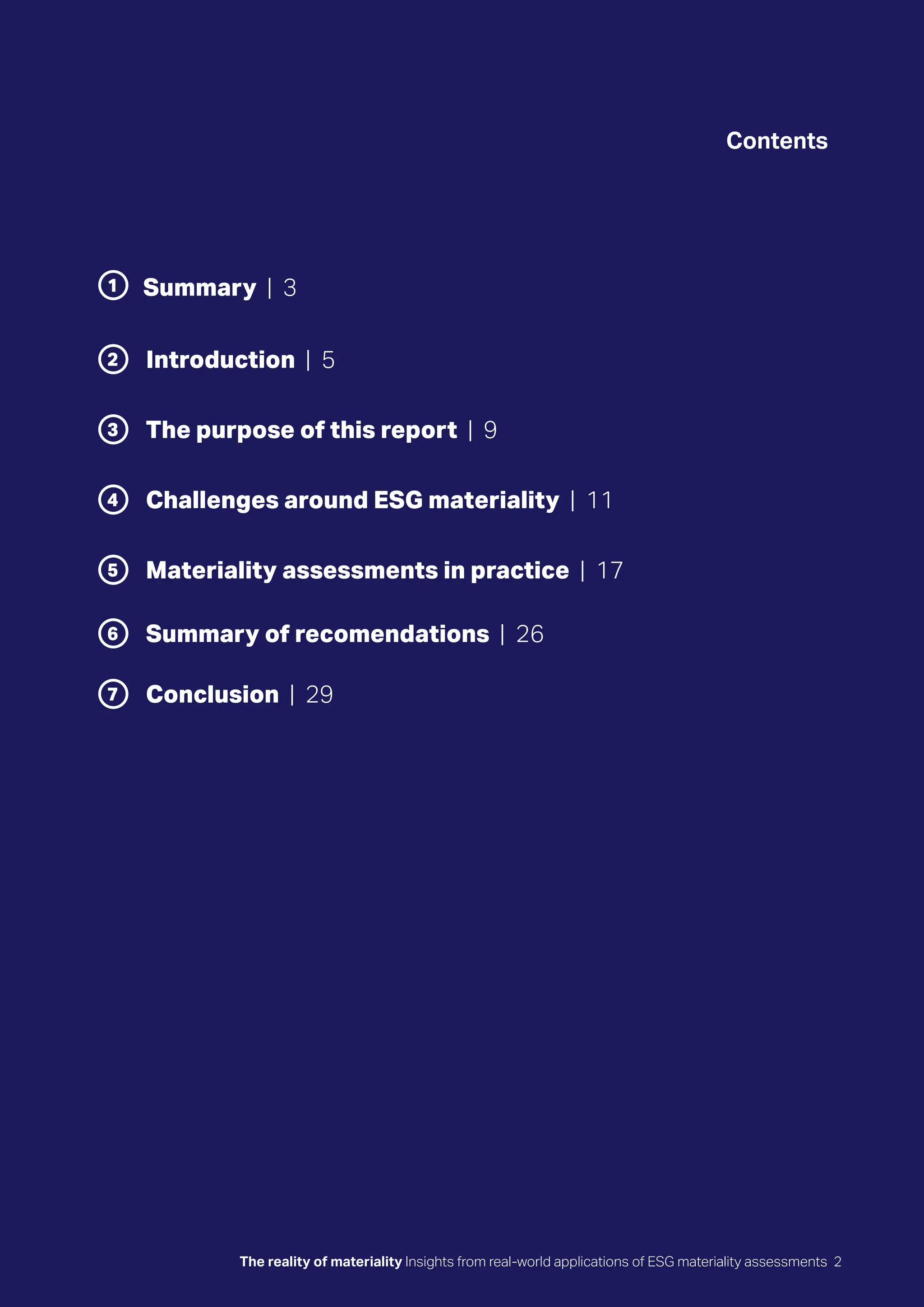 Contents

1 Summary | 3

2 Introduction | 5

3 The purpose of this report | 9

4 Challenges around ESG materiality | 11

5 Materiality assessments in practice | 17

6 Summary of recomendations | 26

7 Conclusion | 29

The reality of materiality Insights from real-world applications of ESG materiality assessments 2